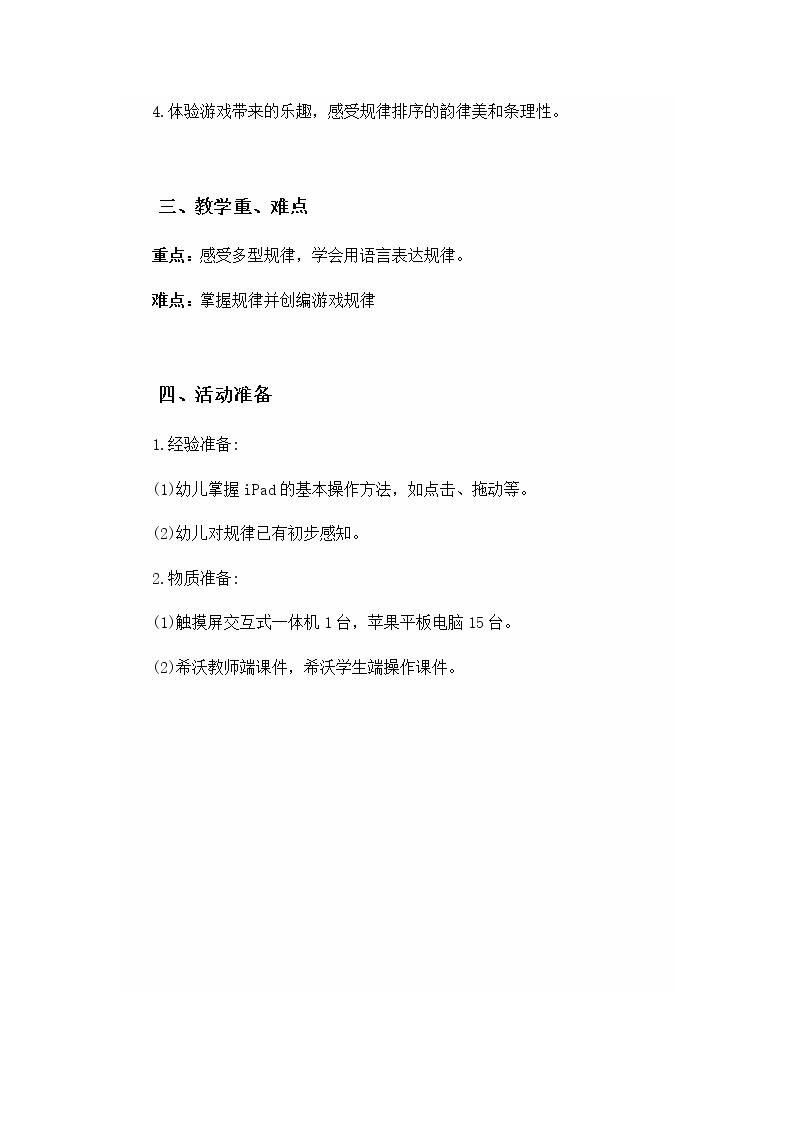 4.体验游戏带来的乐趣，感受规律排序的韵律美和条理性。

三、教学重、难点

重点：感受多型规律，学会用语言表达规律。

难点：掌握规律并创编游戏规律

四、活动准备

1.经验准备：

(1)幼儿掌握 iPad 的基本操作方法，如点击、拖动等。

(2)幼儿对规律已有初步感知。

2.物质准备：

(1)触摸屏交互式一体机 1 台，苹果平板电脑 15 台。

(2)希沃教师端课件，希沃学生端操作课件。